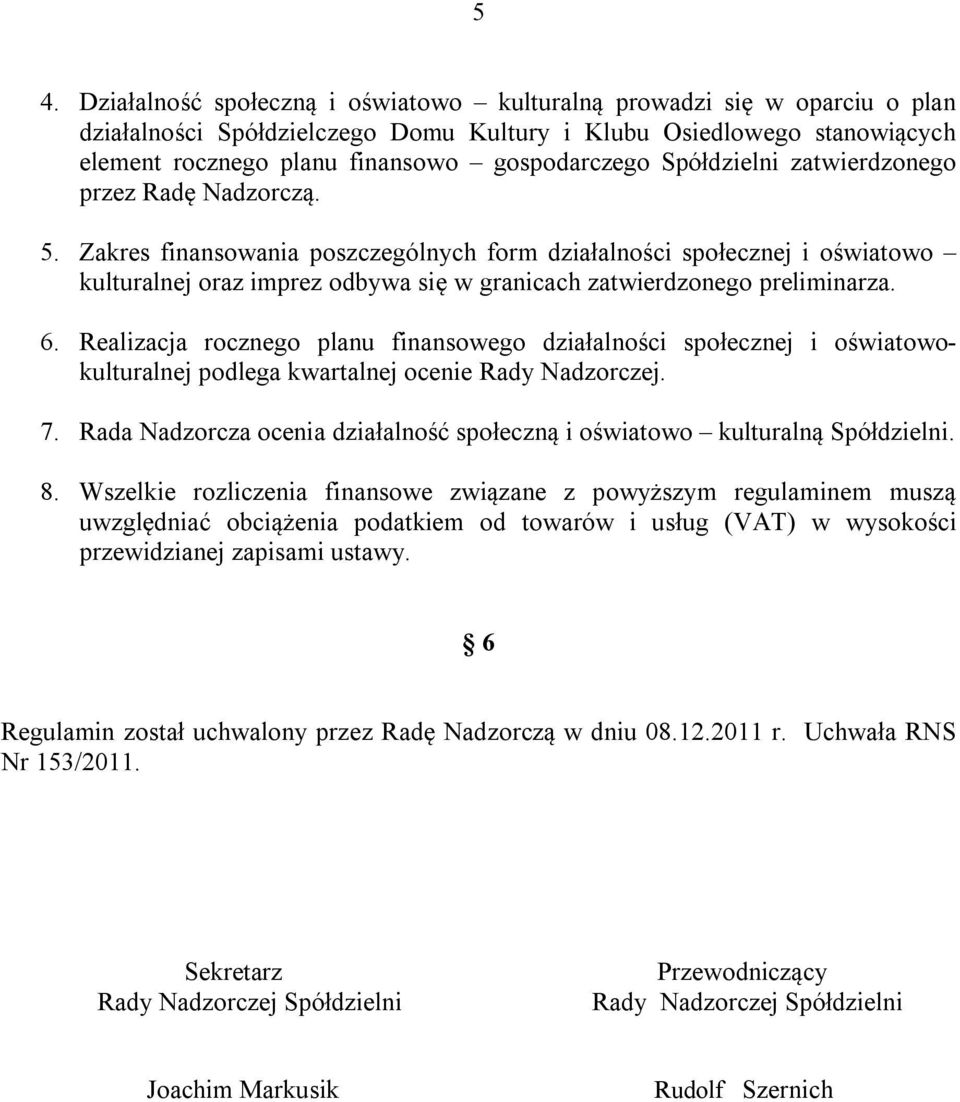 5

4. Działalność społeczną i oświatowo – kulturalną prowadzi się w oparciu o plan działalności Spółdzielczego Domu Kultury i Klubu Osiedlowego stanowiących element rocznego planu finansowo – gospodarczego Spółdzielni zatwierdzonego przez Radę Nadzorczą.

5. Zakres finansowania poszczególnych form działalności społecznej i oświatowo – kulturalnej oraz imprez odbywa się w granicach zatwierdzonego preliminarza.

6. Realizacja rocznego planu finansowego działalności społecznej i oświatowo-kulturalnej podlega kwartalnej ocenie Rady Nadzorczej.

7. Rada Nadzorcza ocenia działalność społeczną i oświatowo – kulturalną Spółdzielni.

8. Wszelkie rozliczenia finansowe związane z powyższym regulaminem muszą uwzględniać obciążenia podatkiem od towarów i usług (VAT) w wysokości przewidzianej zapisami ustawy.

§ 6

Regulamin został uchwalony przez Radę Nadzorczą w dniu 08.12.2011 r. Uchwała RNS Nr 153/2011.

Sekretarz
Rady Nadzorczej Spółdzielni

Joachim Markusik

Przewodniczący
Rady Nadzorczej Spółdzielni

Rudolf Szernich